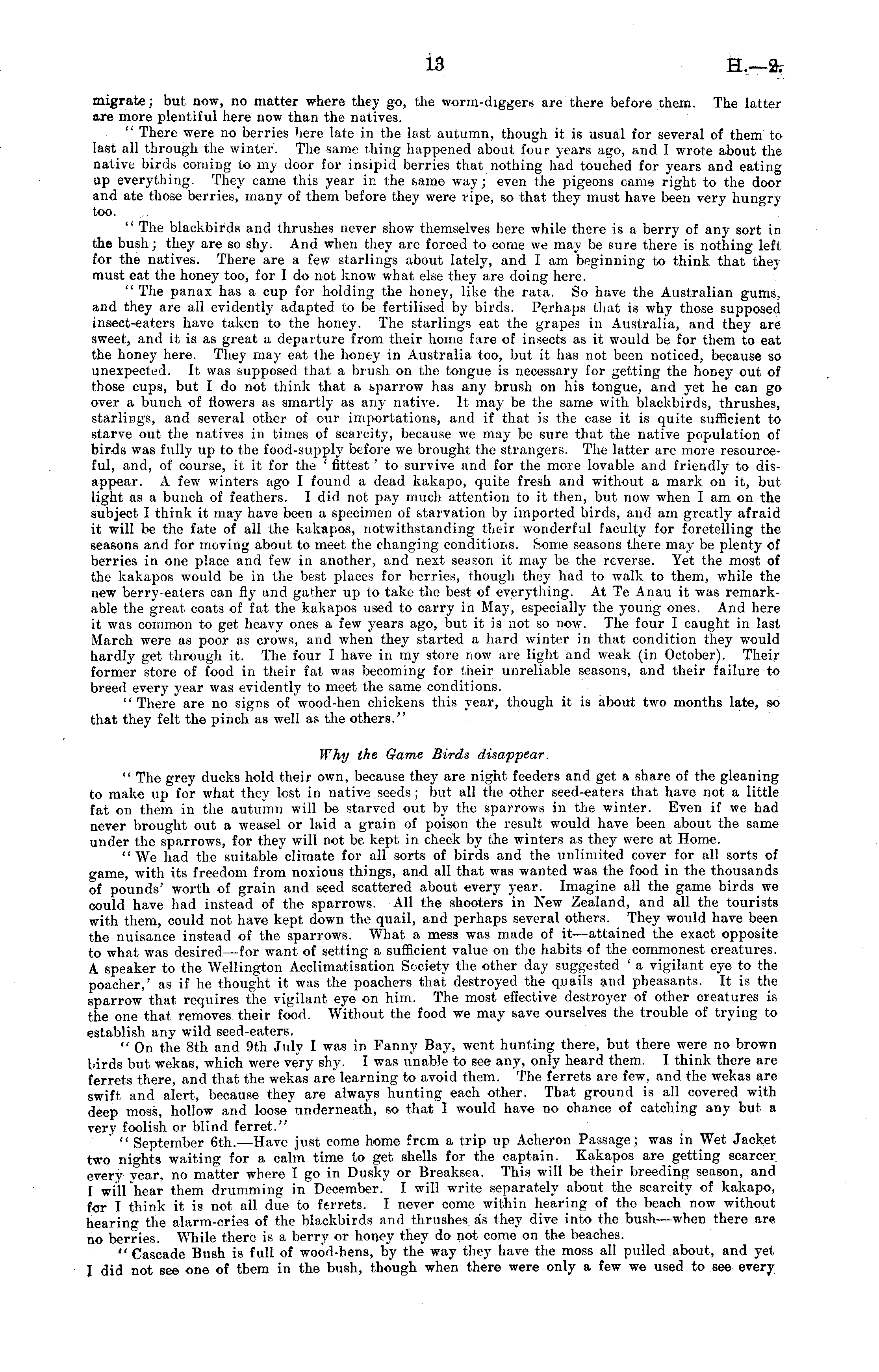 13 H.—2.

migrate; but now, no matter where they go, the worm-diggers are there before them. The latter are more plentiful here now than the natives.

"There were no berries here late in the last autumn, though it is usual for several of them to last all through the winter. The same thing happened about four years ago, and I wrote about the native birds coming to my door for insipid berries that nothing had touched for years and eating up everything. They came this year in the same way; even the pigeons came right to the door and ate those berries, many of them before they were ripe, so that they must have been very hungry too.

"The blackbirds and thrushes never show themselves here while there is a berry of any sort in the bush; they are so shy. And when they are forced to come we may be sure there is nothing left for the natives. There are a few starlings about lately, and I am beginning to think that they must eat the honey too, for I do not know what else they are doing here.

"The panax has a cup for holding the honey, like the rata. So have the Australian gums, and they are all evidently adapted to be fertilised by birds. Perhaps that is why those supposed insect-eaters have taken to the honey. The starlings eat the grapes in Australia, and they are sweet, and it is as great a departure from their home fare of insects as it would be for them to eat the honey here. They may eat the honey in Australia too, but it has not been noticed, because so unexpected. It was supposed that a brush on the tongue is necessary for getting the honey out of those cups, but I do not think that a sparrow has any brush on his tongue, and yet he can go over a bunch of flowers as smartly as any native. It may be the same with blackbirds, thrushes, starlings, and several other of our importations, and if that is the case it is quite sufficient to starve out the natives in times of scarcity, because we may be sure that the native population of birds was fully up to the food-supply before we brought the strangers. The latter are more resourceful, and, of course, it it for the 'fittest' to survive and for the more lovable and friendly to disappear. A few winters ago I found a dead kakapo, quite fresh and without a mark on it, but light as a bunch of feathers. I did not pay much attention to it then, but now when I am on the subject I think it may have been a specimen of starvation by imported birds, and am greatly afraid it will be the fate of all the kakapos, notwithstanding their wonderful faculty for foretelling the seasons and for moving about to meet the changing conditions. Some seasons there may be plenty of berries in one place and few in another, and next season it may be the reverse. Yet the most of the kakapos would be in the best places for berries, though they had to walk to them, while the new berry-eaters can fly and gather up to take the best of everything. At Te Anau it was remarkable the great coats of fat the kakapos used to carry in May, especially the young ones. And here it was common to get heavy ones a few years ago, but it is not so now. The four I caught in last March were as poor as crows, and when they started a hard winter in that condition they would hardly get through it. The four I have in my store now are light and weak (in October). Their former store of food in their fat was becoming for their unreliable seasons, and their failure to breed every year was evidently to meet the same conditions.

"There are no signs of wood-hen chickens this year, though it is about two months late, so that they felt the pinch as well as the others."

Why the Game Birds disappear.

"The grey ducks hold their own, because they are night feeders and get a share of the gleaning to make up for what they lost in native seeds; but all the other seed-eaters that have not a little fat on them in the autumn will be starved out by the sparrows in the winter. Even if we had never brought out a weasel or laid a grain of poison the result would have been about the same under the sparrows, for they will not be kept in check by the winters as they were at Home.

"We had the suitable climate for all sorts of birds and the unlimited cover for all sorts of game, with its freedom from noxious things, and all that was wanted was the food in the thousands of pounds' worth of grain and seed scattered about every year. Imagine all the game birds we could have had instead of the sparrows. All the shooters in New Zealand, and all the tourists with them, could not have kept down the quail, and perhaps several others. They would have been the nuisance instead of the sparrows. What a mess was made of it—attained the exact opposite to what was desired—for want of setting a sufficient value on the habits of the commonest creatures. A speaker to the Wellington Acclimatisation Society the other day suggested 'a vigilant eye to the poacher,' as if he thought it was the poachers that destroyed the quails and pheasants. It is the sparrow that requires the vigilant eye on him. The most effective destroyer of other creatures is the one that removes their food. Without the food we may save ourselves the trouble of trying to establish any wild seed-eaters.

"On the 8th and 9th July I was in Fanny Bay, went hunting there, but there were no brown birds but wekas, which were very shy. I was unable to see any, only heard them. I think there are ferrets there, and that the wekas are learning to avoid them. The ferrets are few, and the wekas are swift and alert, because they are always hunting each other. That ground is all covered with deep moss, hollow and loose underneath, so that I would have no chance of catching any but a very foolish or blind ferret."

"September 6th.—Have just come home from a trip up Acheron Passage; was in Wet Jacket two nights waiting for a calm time to get shells for the captain. Kakapos are getting scarcer every year, no matter where I go in Dusky or Breaksea. This will be their breeding season, and I will hear them drumming in December. I will write separately about the scarcity of kakapo, for I think it is not all due to ferrets. I never come within hearing of the beach now without hearing the alarm-cries of the blackbirds and thrushes as they dive into the bush—when there are no berries. While there is a berry or honey they do not come on the beaches.

"Cascade Bush is full of wood-hens, by the way they have the moss all pulled about, and yet I did not see one of them in the bush, though when there were only a few we used to see every